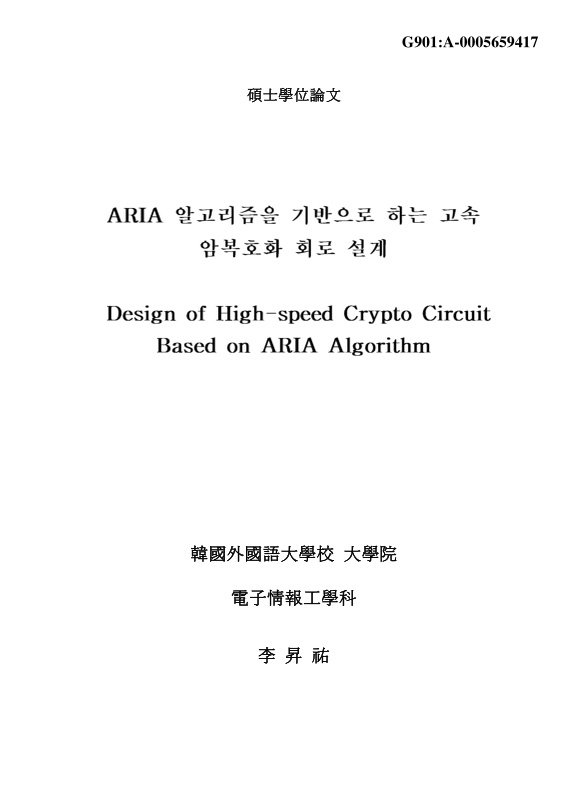 G901:A-0005659417

碩士學位論文

ARIA 알고리즘을 기반으로 하는 고속 암복호화 회로 설계

Design of High-speed Crypto Circuit Based on ARIA Algorithm

韓國外國語大學校 大學院

電子情報工學科

李 昇 祐